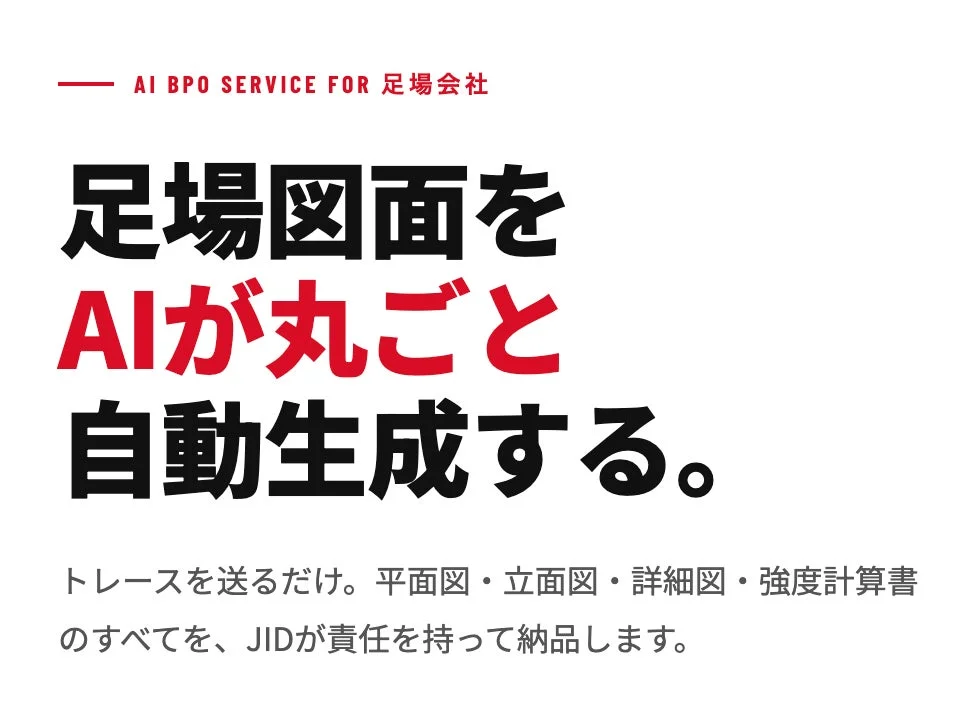 AI BPO SERVICE FOR 足場会社

足場図面を
AIが丸ごと
自動生成する。

トレースを送るだけ。平面図・立面図・詳細図・強度計算書のすべてを、JIDが責任を持って納品します。